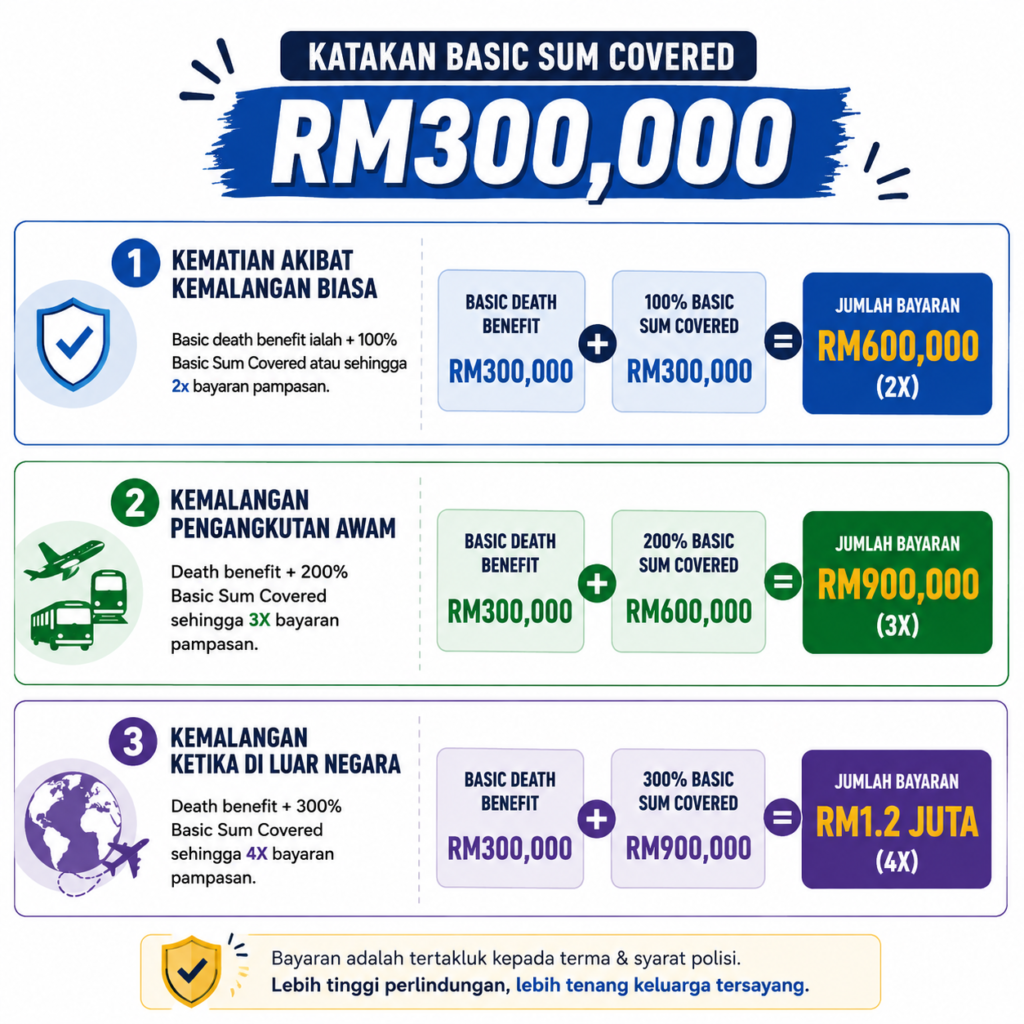 KATAKAN BASIC SUM COVERED

RM300,000

1 KEMATIAN AKIBAT KEMALANGAN BIASA

Basic death benefit ialah + 100% Basic Sum Covered atau sehingga 2x bayaran pampasan.

BASIC DEATH BENEFIT RM300,000 + 100% BASIC SUM COVERED RM300,000 = JUMLAH BAYARAN RM600,000 (2X)

2 KEMALANGAN PENGANGKUTAN AWAM

Death benefit + 200% Basic Sum Covered sehingga 3X bayaran pampasan.

BASIC DEATH BENEFIT RM300,000 + 200% BASIC SUM COVERED RM600,000 = JUMLAH BAYARAN RM900,000 (3X)

3 KEMALANGAN KETIKA DI LUAR NEGARA

Death benefit + 300% Basic Sum Covered sehingga 4X bayaran pampasan.

BASIC DEATH BENEFIT RM300,000 + 300% BASIC SUM COVERED RM900,000 = JUMLAH BAYARAN RM1.2 JUTA (4X)

Bayaran adalah tertakluk kepada terma & syarat polisi.
Lebih tinggi perlindungan, lebih tenang keluarga tersayang.